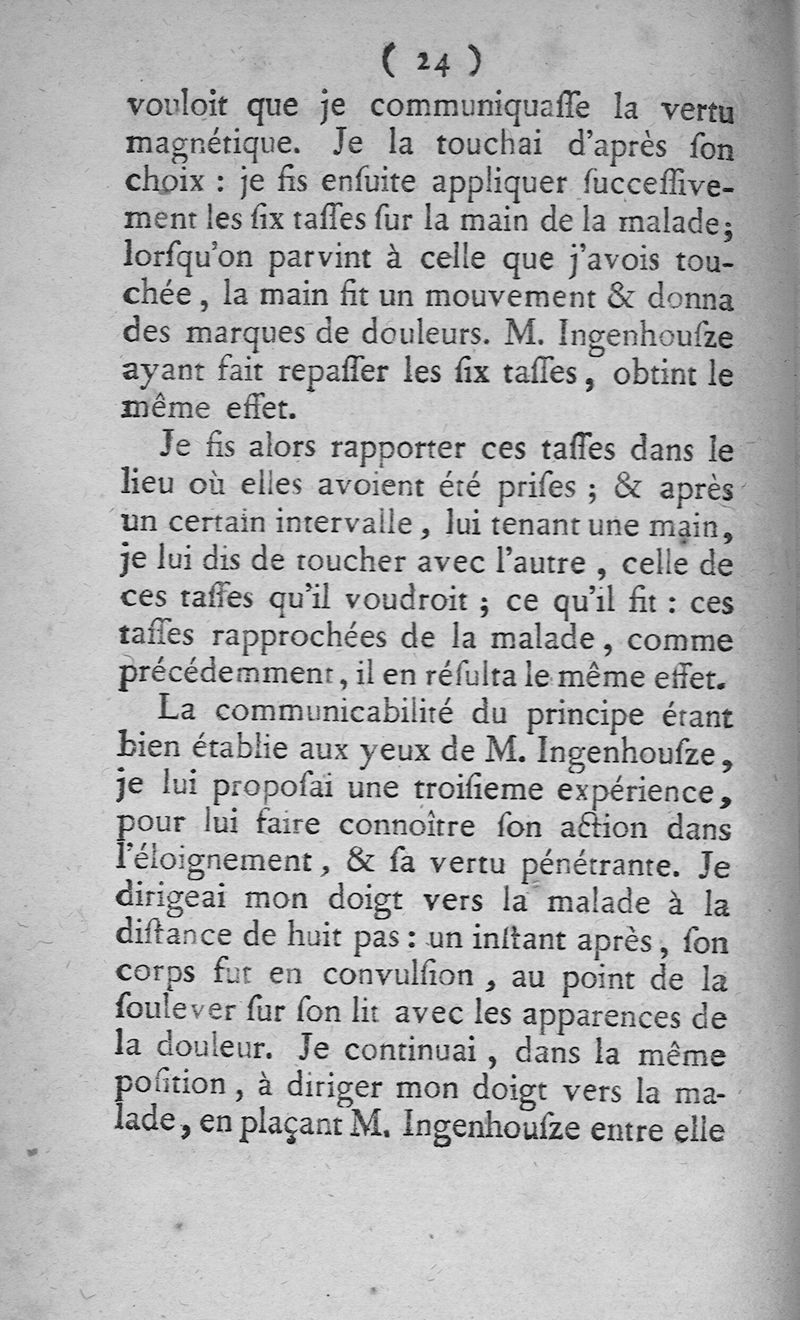 ( 24 )

vouloit que je communiquaſſe la vertu magnétique. Je la touchai d'après ſon choix : je fis enſuite appliquer ſucceſſivement les ſix taſſes ſur la main de la malade; lorſqu'on parvint à celle que j'avois touchée, la main fit un mouvement & donna des marques de douleurs. M. Ingenhouſze ayant fait repaſſer les ſix taſſes, obtint le même effet.

Je fis alors rapporter ces taſſes dans le lieu où elles avoient été priſes ; & après un certain intervalle, lui tenant une main, je lui dis de toucher avec l'autre, celle de ces taſſes qu'il voudroit ; ce qu'il fit : ces taſſes rapprochées de la malade, comme précédemment, il en réſulta le même effet.

La communicabilité du principe étant bien établie aux yeux de M. Ingenhouſze, je lui propoſai une troiſieme expérience, pour lui faire connoître ſon action dans l'éloignement, & ſa vertu pénétrante. Je dirigeai mon doigt vers la malade à la diſtance de huit pas : un inſtant après, ſon corps fut en convulſion, au point de la ſoulever ſur ſon lit avec les apparences de la douleur. Je continuai, dans la même poſition, à diriger mon doigt vers la malade, en plaçant M. Ingenhouſze entre elle